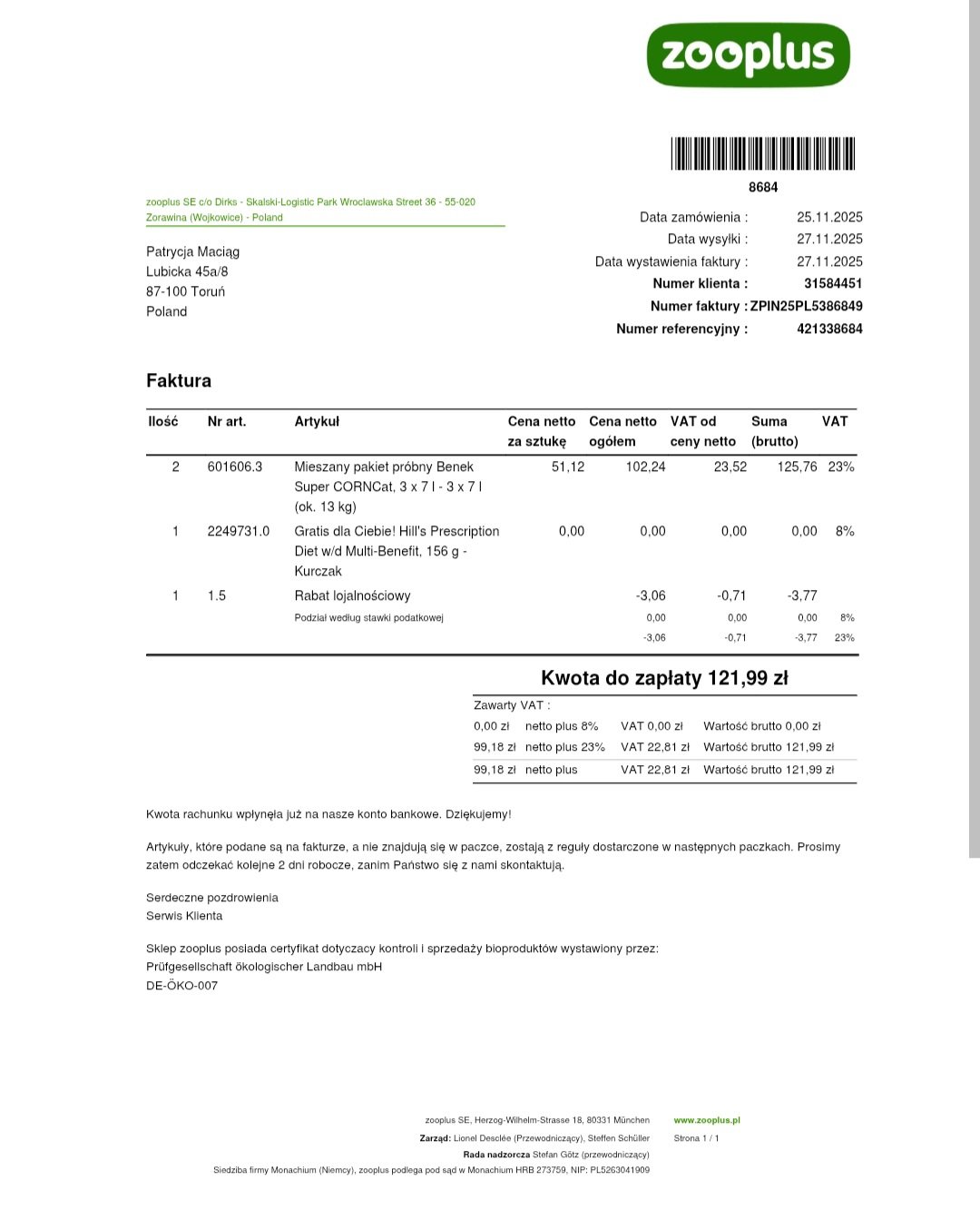 zooplus

8684

zooplus SE c/o Dirks - Skalski-Logistic Park Wroclawska Street 36 - 55-020 Zorawina (Wojkowice) - Poland

Patrycja Maciąg
Lubicka 45a/8
87-100 Toruń
Poland

Data zamówienia : 25.11.2025
Data wysyłki : 27.11.2025
Data wystawienia faktury : 27.11.2025
Numer klienta : 31584451
Numer faktury : ZPIN25PL5386849
Numer referencyjny : 421338684

Faktura

| Ilość | Nr art. | Artykuł | Cena netto za sztukę | Cena netto ogółem | VAT od ceny netto | Suma (brutto) | VAT |
|---|---|---|---|---|---|---|---|
| 2 | 601606.3 | Mieszany pakiet próbny Benek Super CORNCat, 3 x 7 l - 3 x 7 l (ok. 13 kg) | 51,12 | 102,24 | 23,52 | 125,76 | 23% |
| 1 | 2249731.0 | Gratis dla Ciebie! Hill's Prescription Diet w/d Multi-Benefit, 156 g - Kurczak | 0,00 | 0,00 | 0,00 | 0,00 | 8% |
| 1 | 1.5 | Rabat lojalnościowy | | -3,06 | -0,71 | -3,77 | |
| | | Podział według stawki podatkowej | | 0,00 | 0,00 | 0,00 | 8% |
| | | | | -3,06 | -0,71 | -3,77 | 23% |

Kwota do zapłaty 121,99 zł

Zawarty VAT :
0,00 zł netto plus 8% VAT 0,00 zł Wartość brutto 0,00 zł
99,18 zł netto plus 23% VAT 22,81 zł Wartość brutto 121,99 zł
99,18 zł netto plus VAT 22,81 zł Wartość brutto 121,99 zł

Kwota rachunku wpłynęła już na nasze konto bankowe. Dziękujemy!

Artykuły, które podane są na fakturze, a nie znajdują się w paczce, zostają z reguły dostarczone w następnych paczkach. Prosimy zatem odczekać kolejne 2 dni robocze, zanim Państwo się z nami skontaktują.

Serdeczne pozdrowienia
Serwis Klienta

Sklep zooplus posiada certyfikat dotyczacy kontroli i sprzedaży bioproduktów wystawiony przez:
Prüfgesellschaft ökologischer Landbau mbH
DE-ÖKO-007

zooplus SE, Herzog-Wilhelm-Strasse 18, 80331 München
Zarząd: Lionel Desclée (Przewodniczący), Steffen Schüller
Rada nadzorcza Stefan Götz (przewodniczący)
Siedziba firmy Monachium (Niemcy), zooplus podlega pod sąd w Monachium HRB 273759, NIP: PL5263041909

www.zooplus.pl
Strona 1 / 1